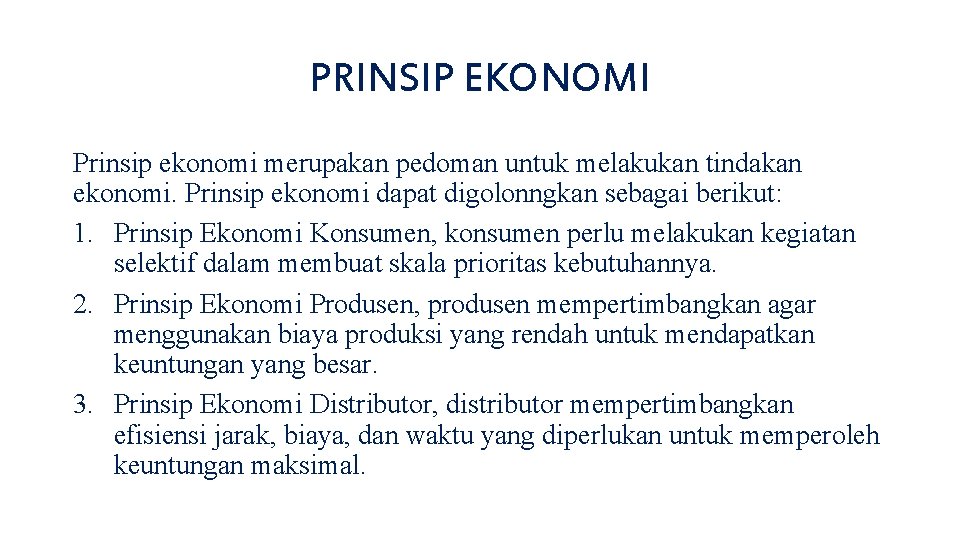 PRINSIP EKONOMI

Prinsip ekonomi merupakan pedoman untuk melakukan tindakan ekonomi. Prinsip ekonomi dapat digolonngkan sebagai berikut:
1. Prinsip Ekonomi Konsumen, konsumen perlu melakukan kegiatan selektif dalam membuat skala prioritas kebutuhannya.
2. Prinsip Ekonomi Produsen, produsen mempertimbangkan agar menggunakan biaya produksi yang rendah untuk mendapatkan keuntungan yang besar.
3. Prinsip Ekonomi Distributor, distributor mempertimbangkan efisiensi jarak, biaya, dan waktu yang diperlukan untuk memperoleh keuntungan maksimal.